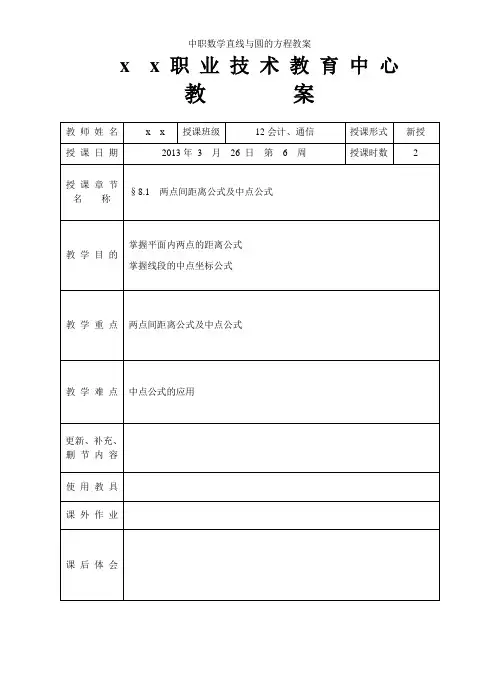 中职数学直线与圆的方程教案

x x职业技术教育中心

教 案

| 教师姓名 | x x | 授课班级 | 12会计、通信 | 授课形式 | 新授 |
|---|---|---|---|---|---|
| 授课日期 | 2013年 3 月 26日 第 6 周 | | | 授课时数 | 2 |
| 授课章节名称 | §8.1 两点间距离公式及中点公式 | | | | |
| 教学目的 | 掌握平面内两点的距离公式<br>掌握线段的中点坐标公式 | | | | |
| 教学重点 | 两点间距离公式及中点公式 | | | | |
| 教学难点 | 中点公式的应用 | | | | |
| 更新、补充、删节内容 | | | | | |
| 使用教具 | | | | | |
| 课外作业 | | | | | |
| 课后体会 | | | | | |